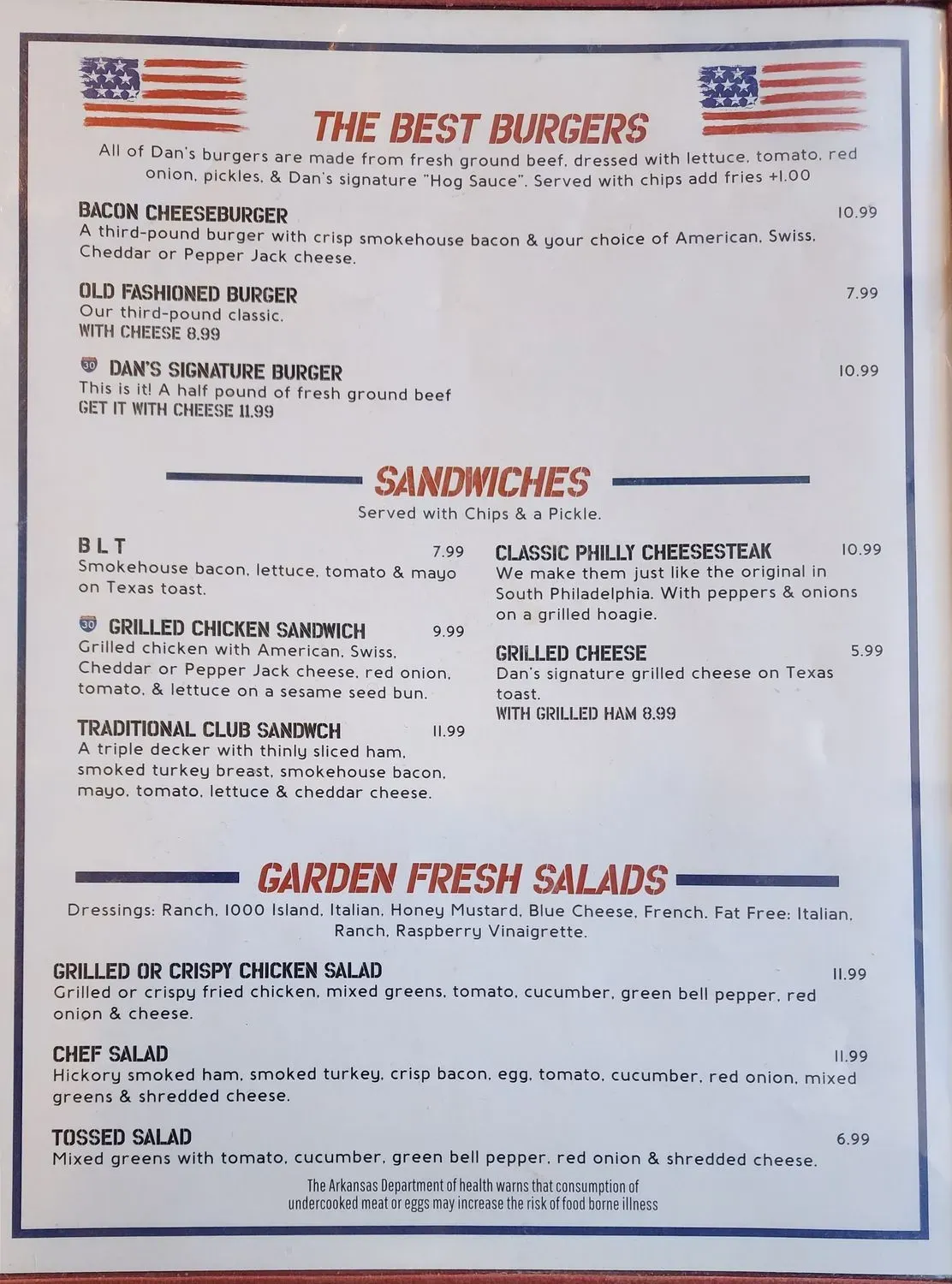 THE BEST BURGERS

All of Dan's burgers are made from fresh ground beef, dressed with lettuce, tomato, red onion, pickles, & Dan's signature "Hog Sauce". Served with chips add fries +1.00

BACON CHEESEBURGER 10.99
A third-pound burger with crisp smokehouse bacon & your choice of American, Swiss, Cheddar or Pepper Jack cheese.

OLD FASHIONED BURGER 7.99
Our third-pound classic.
WITH CHEESE 8.99

30 DAN'S SIGNATURE BURGER 10.99
This is it! A half pound of fresh ground beef
GET IT WITH CHEESE 11.99

SANDWICHES

Served with Chips & a Pickle.

B L T 7.99
Smokehouse bacon, lettuce, tomato & mayo on Texas toast.

30 GRILLED CHICKEN SANDWICH 9.99
Grilled chicken with American, Swiss, Cheddar or Pepper Jack cheese, red onion, tomato, & lettuce on a sesame seed bun.

TRADITIONAL CLUB SANDWCH 11.99
A triple decker with thinly sliced ham, smoked turkey breast, smokehouse bacon, mayo, tomato, lettuce & cheddar cheese.

CLASSIC PHILLY CHEESESTEAK 10.99
We make them just like the original in South Philadelphia. With peppers & onions on a grilled hoagie.

GRILLED CHEESE 5.99
Dan's signature grilled cheese on Texas toast.
WITH GRILLED HAM 8.99

GARDEN FRESH SALADS

Dressings: Ranch, 1000 Island, Italian, Honey Mustard, Blue Cheese, French. Fat Free: Italian, Ranch, Raspberry Vinaigrette.

GRILLED OR CRISPY CHICKEN SALAD 11.99
Grilled or crispy fried chicken, mixed greens, tomato, cucumber, green bell pepper, red onion & cheese.

CHEF SALAD 11.99
Hickory smoked ham, smoked turkey, crisp bacon, egg, tomato, cucumber, red onion, mixed greens & shredded cheese.

TOSSED SALAD 6.99
Mixed greens with tomato, cucumber, green bell pepper, red onion & shredded cheese.

The Arkansas Department of health warns that consumption of undercooked meat or eggs may increase the risk of food borne illness